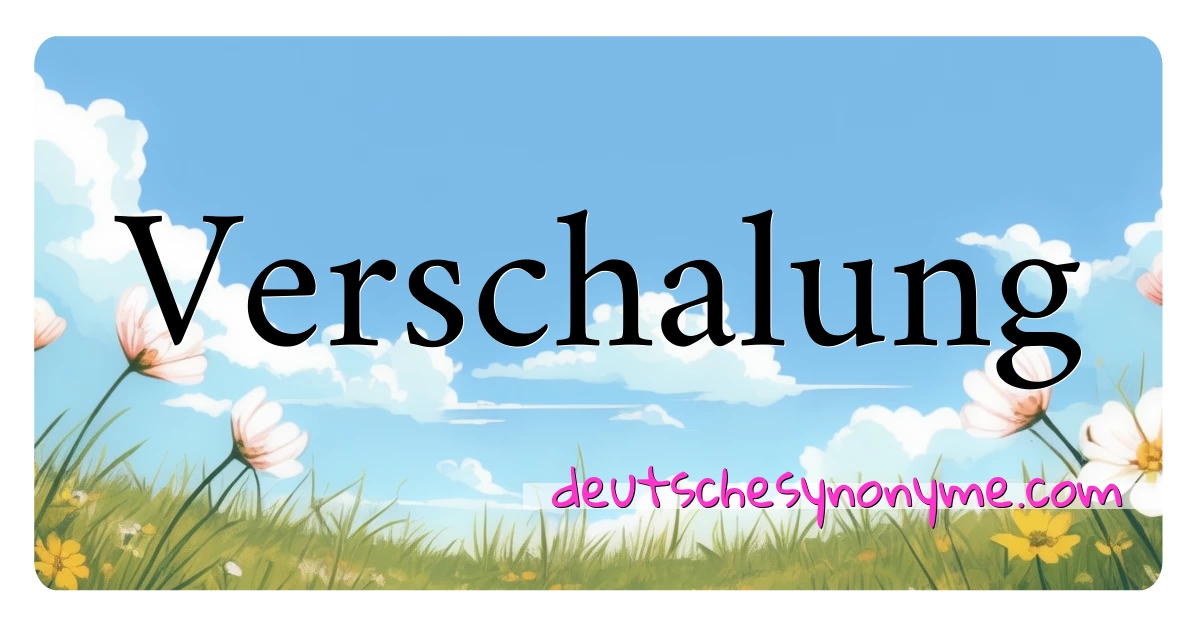 Verschalung

deutschesynonyme.com